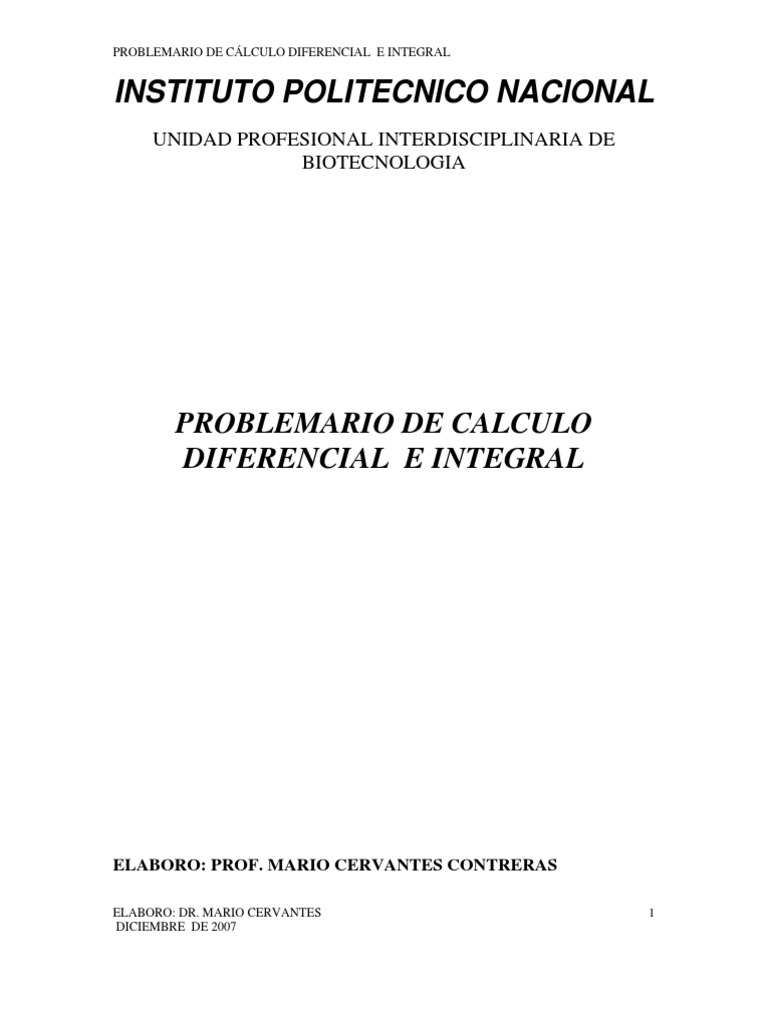 PROBLEMARIO DE CÁLCULO DIFERENCIAL E INTEGRAL

INSTITUTO POLITECNICO NACIONAL

UNIDAD PROFESIONAL INTERDISCIPLINARIA DE BIOTECNOLOGIA

PROBLEMARIO DE CALCULO DIFERENCIAL E INTEGRAL

ELABORO: PROF. MARIO CERVANTES CONTRERAS

ELABORO: DR. MARIO CERVANTES
DICIEMBRE DE 2007

1